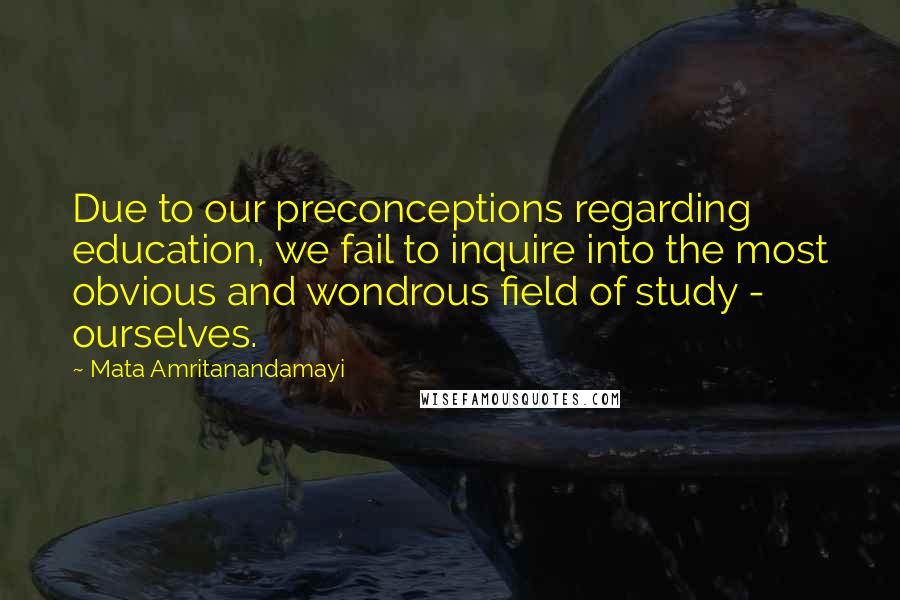 Due to our preconceptions regarding education, we fail to inquire into the most obvious and wondrous field of study - ourselves.

~ Mata Amritanandamayi

WISEFAMOUSQUOTES.COM